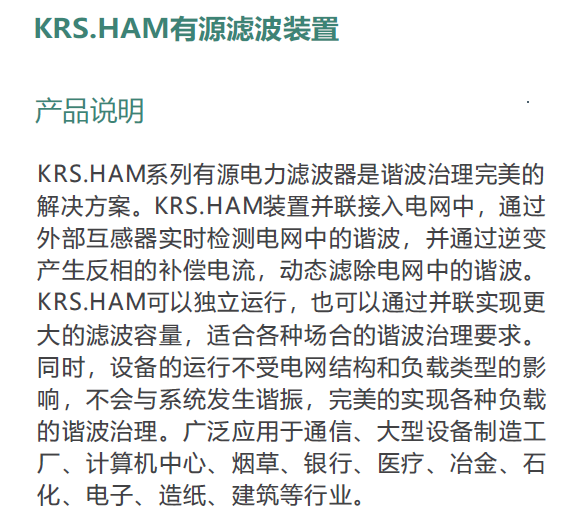 KRS.HAM有源滤波装置

产品说明

KRS.HAM系列有源电力滤波器是谐波治理完美的解决方案。KRS.HAM装置并联接入电网中，通过外部互感器实时检测电网中的谐波，并通过逆变产生反相的补偿电流，动态滤除电网中的谐波。KRS.HAM可以独立运行，也可以通过并联实现更大的滤波容量，适合各种场合的谐波治理要求。同时，设备的运行不受电网结构和负载类型的影响，不会与系统发生谐振，完美的实现各种负载的谐波治理。广泛应用于通信、大型设备制造工厂、计算机中心、烟草、银行、医疗、冶金、石化、电子、造纸、建筑等行业。